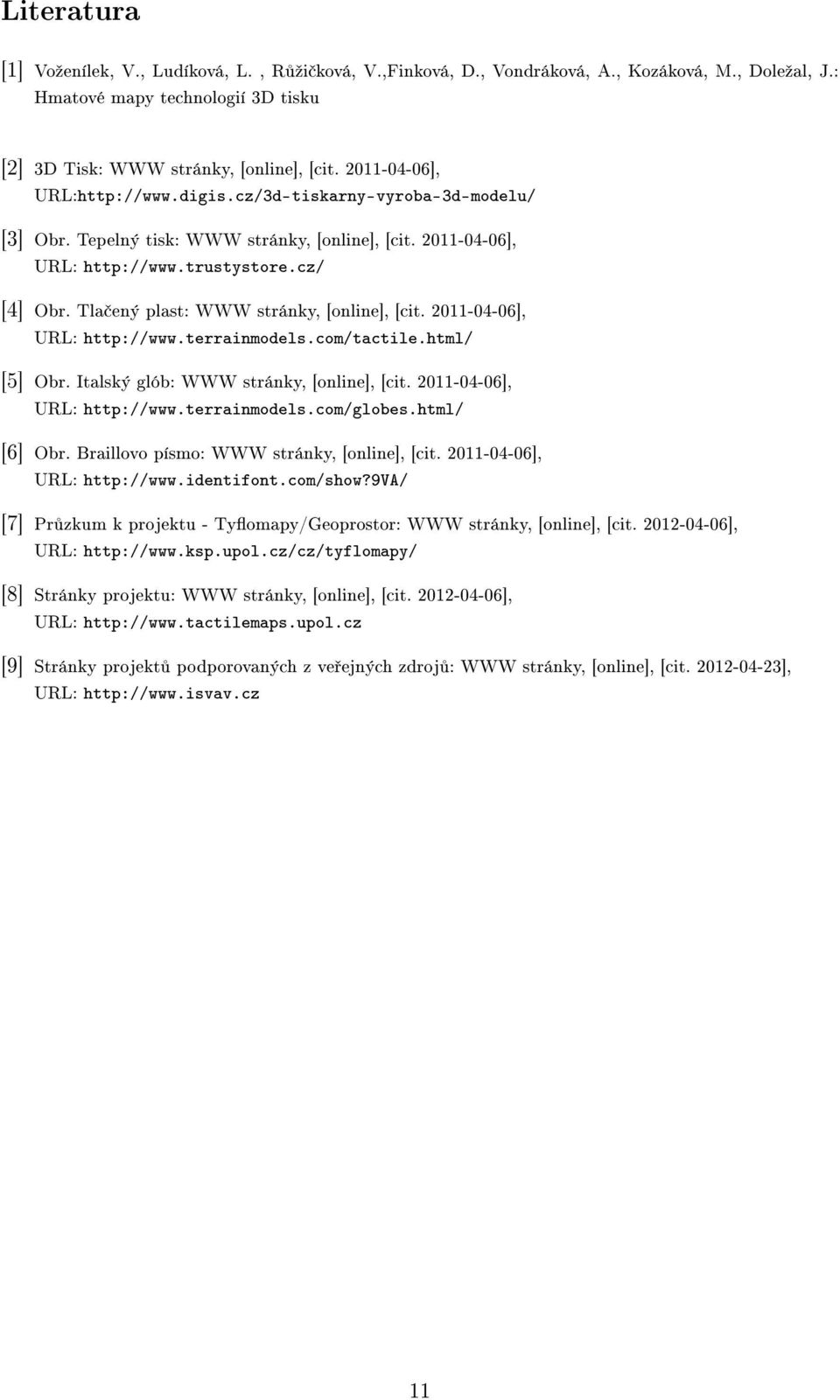 Literatura

[1] Voženílek, V., Ludíková, L. , Růžičková, V.,Finková, D., Vondráková, A., Kozáková, M., Doležal, J.: Hmatové mapy technologií 3D tisku

[2] 3D Tisk: WWW stránky, [online], [cit. 2011-04-06], URL:http://www.digis.cz/3d-tiskarny-vyroba-3d-modelu/

[3] Obr. Tepelný tisk: WWW stránky, [online], [cit. 2011-04-06], URL: http://www.trustystore.cz/

[4] Obr. Tlačený plast: WWW stránky, [online], [cit. 2011-04-06], URL: http://www.terrainmodels.com/tactile.html/

[5] Obr. Italský glób: WWW stránky, [online], [cit. 2011-04-06], URL: http://www.terrainmodels.com/globes.html/

[6] Obr. Braillovo písmo: WWW stránky, [online], [cit. 2011-04-06], URL: http://www.identifont.com/show?9VA/

[7] Průzkum k projektu - Tyflomapy/Geoprostor: WWW stránky, [online], [cit. 2012-04-06], URL: http://www.ksp.upol.cz/cz/tyflomapy/

[8] Stránky projektu: WWW stránky, [online], [cit. 2012-04-06], URL: http://www.tactilemaps.upol.cz

[9] Stránky projektů podporovaných z veřejných zdrojů: WWW stránky, [online], [cit. 2012-04-23], URL: http://www.isvav.cz

11